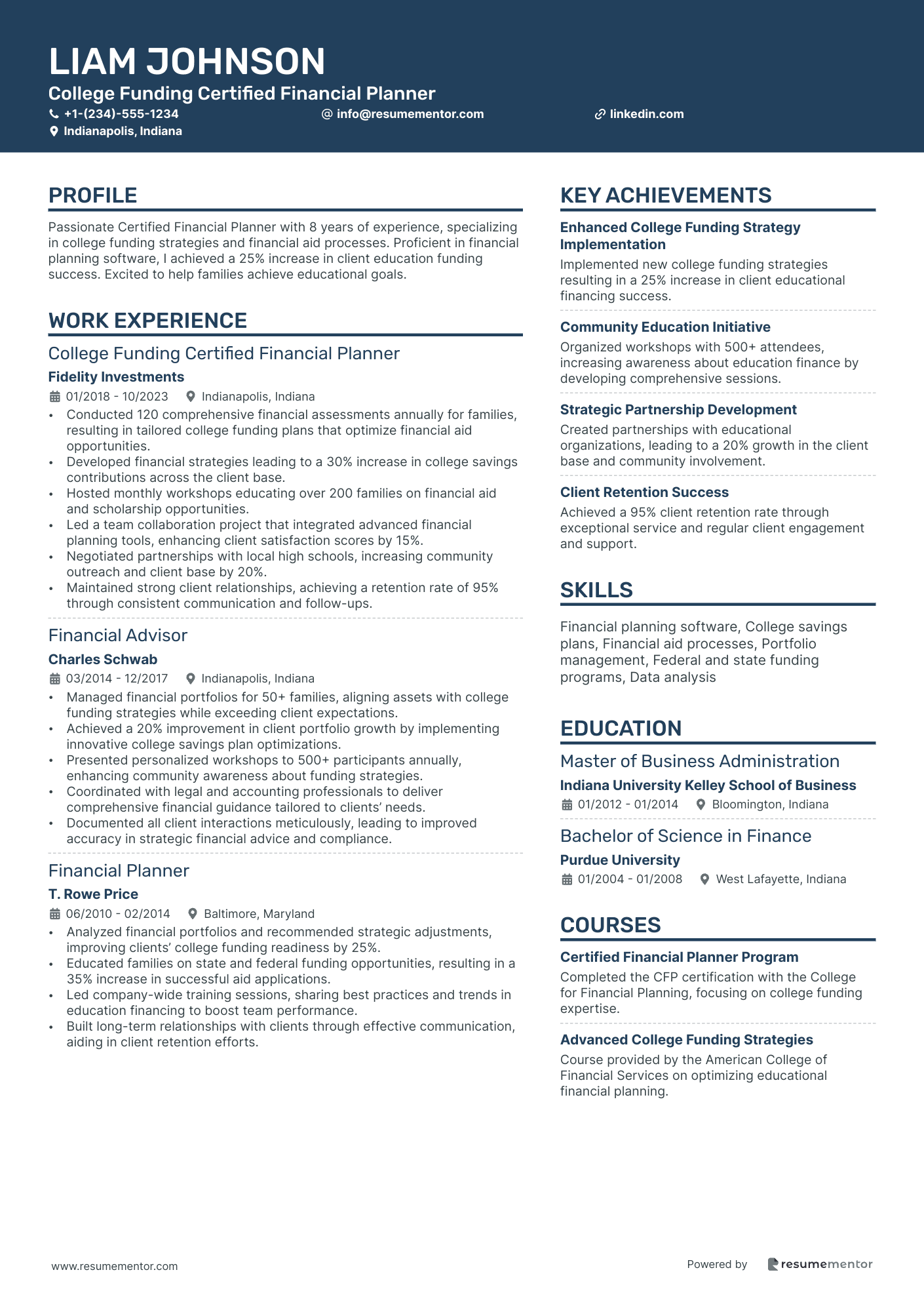 LIAM JOHNSON
College Funding Certified Financial Planner
+1-(234)-555-1234
info@resumementor.com
linkedin.com
Indianapolis, Indiana

PROFILE

Passionate Certified Financial Planner with 8 years of experience, specializing in college funding strategies and financial aid processes. Proficient in financial planning software, I achieved a 25% increase in client education funding success. Excited to help families achieve educational goals.

WORK EXPERIENCE

College Funding Certified Financial Planner
Fidelity Investments
01/2018 - 10/2023 Indianapolis, Indiana
• Conducted 120 comprehensive financial assessments annually for families, resulting in tailored college funding plans that optimize financial aid opportunities.
• Developed financial strategies leading to a 30% increase in college savings contributions across the client base.
• Hosted monthly workshops educating over 200 families on financial aid and scholarship opportunities.
• Led a team collaboration project that integrated advanced financial planning tools, enhancing client satisfaction scores by 15%.
• Negotiated partnerships with local high schools, increasing community outreach and client base by 20%.
• Maintained strong client relationships, achieving a retention rate of 95% through consistent communication and follow-ups.

Financial Advisor
Charles Schwab
03/2014 - 12/2017 Indianapolis, Indiana
• Managed financial portfolios for 50+ families, aligning assets with college funding strategies while exceeding client expectations.
• Achieved a 20% improvement in client portfolio growth by implementing innovative college savings plan optimizations.
• Presented personalized workshops to 500+ participants annually, enhancing community awareness about funding strategies.
• Coordinated with legal and accounting professionals to deliver comprehensive financial guidance tailored to clients' needs.
• Documented all client interactions meticulously, leading to improved accuracy in strategic financial advice and compliance.

Financial Planner
T. Rowe Price
06/2010 - 02/2014 Baltimore, Maryland
• Analyzed financial portfolios and recommended strategic adjustments, improving clients' college funding readiness by 25%.
• Educated families on state and federal funding opportunities, resulting in a 35% increase in successful aid applications.
• Led company-wide training sessions, sharing best practices and trends in education financing to boost team performance.
• Built long-term relationships with clients through effective communication, aiding in client retention efforts.

KEY ACHIEVEMENTS

Enhanced College Funding Strategy Implementation
Implemented new college funding strategies resulting in a 25% increase in client educational financing success.

Community Education Initiative
Organized workshops with 500+ attendees, increasing awareness about education finance by developing comprehensive sessions.

Strategic Partnership Development
Created partnerships with educational organizations, leading to a 20% growth in the client base and community involvement.

Client Retention Success
Achieved a 95% client retention rate through exceptional service and regular client engagement and support.

SKILLS

Financial planning software, College savings plans, Financial aid processes, Portfolio management, Federal and state funding programs, Data analysis

EDUCATION

Master of Business Administration
Indiana University Kelley School of Business
01/2012 - 01/2014 Bloomington, Indiana

Bachelor of Science in Finance
Purdue University
01/2004 - 01/2008 West Lafayette, Indiana

COURSES

Certified Financial Planner Program
Completed the CFP certification with the College for Financial Planning, focusing on college funding expertise.

Advanced College Funding Strategies
Course provided by the American College of Financial Services on optimizing educational financial planning.

www.resumementor.com
Powered by resumementor